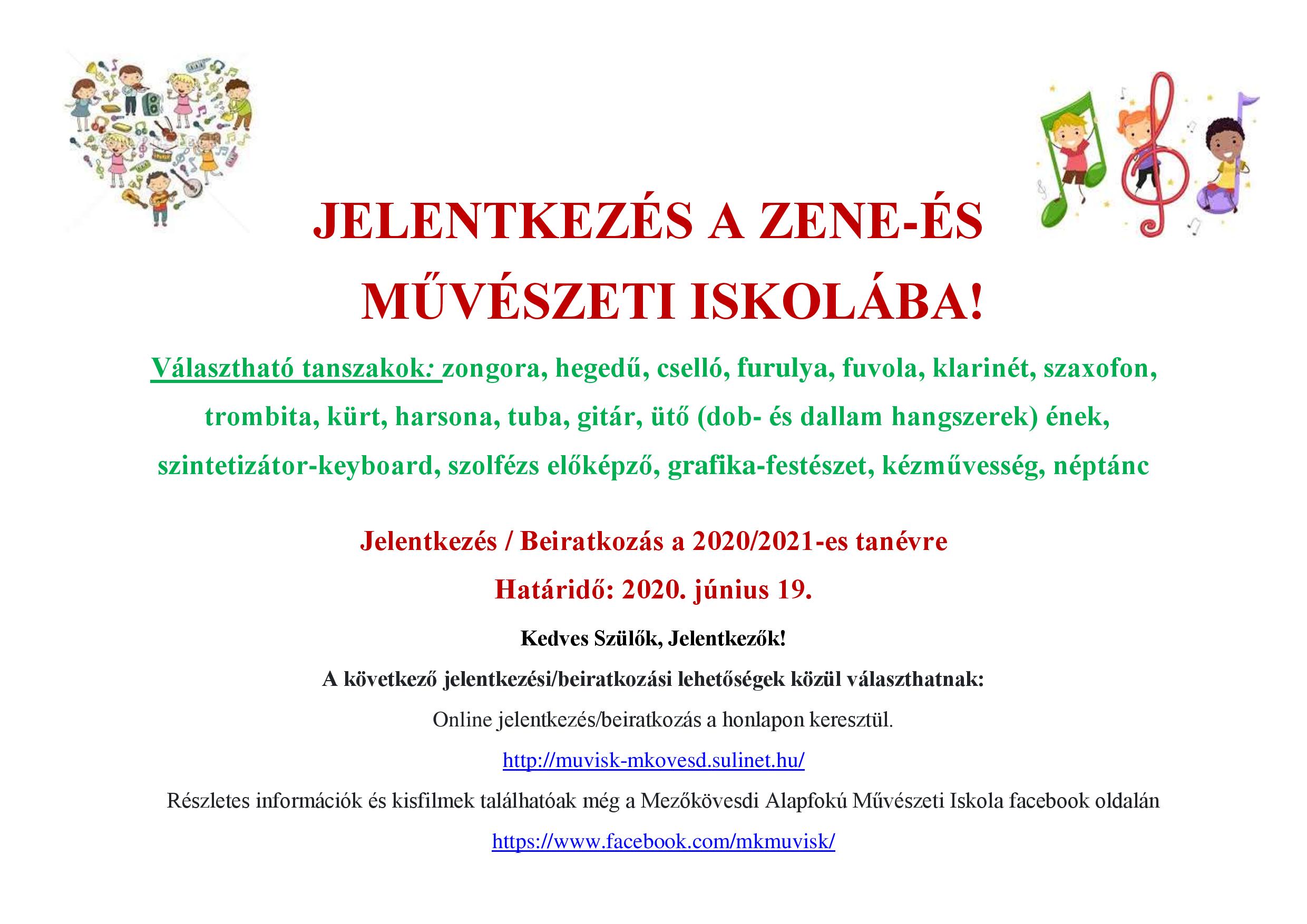 JELENTKEZÉS A ZENE-ÉS
MŰVÉSZETI ISKOLÁBA!

Választható tanszakok: zongora, hegedű, cselló, furulya, fuvola, klarinét, szaxofon, trombita, kürt, harsona, tuba, gitár, ütő (dob- és dallam hangszerek) ének, szintetizátor-keyboard, szolfézs előképző, grafika-festészet, kézművesség, néptánc

Jelentkezés / Beiratkozás a 2020/2021-es tanévre

Határidő: 2020. június 19.

Kedves Szülők, Jelentkezők!

A következő jelentkezési/beiratkozási lehetőségek közül választhatnak:

Online jelentkezés/beiratkozás a honlapon keresztül.

http://muvisk-mkovesd.sulinet.hu/

Részletes információk és kisfilmek találhatóak még a Mezőkövesdi Alapfokú Művészeti Iskola facebook oldalán

https://www.facebook.com/mkmuvisk/